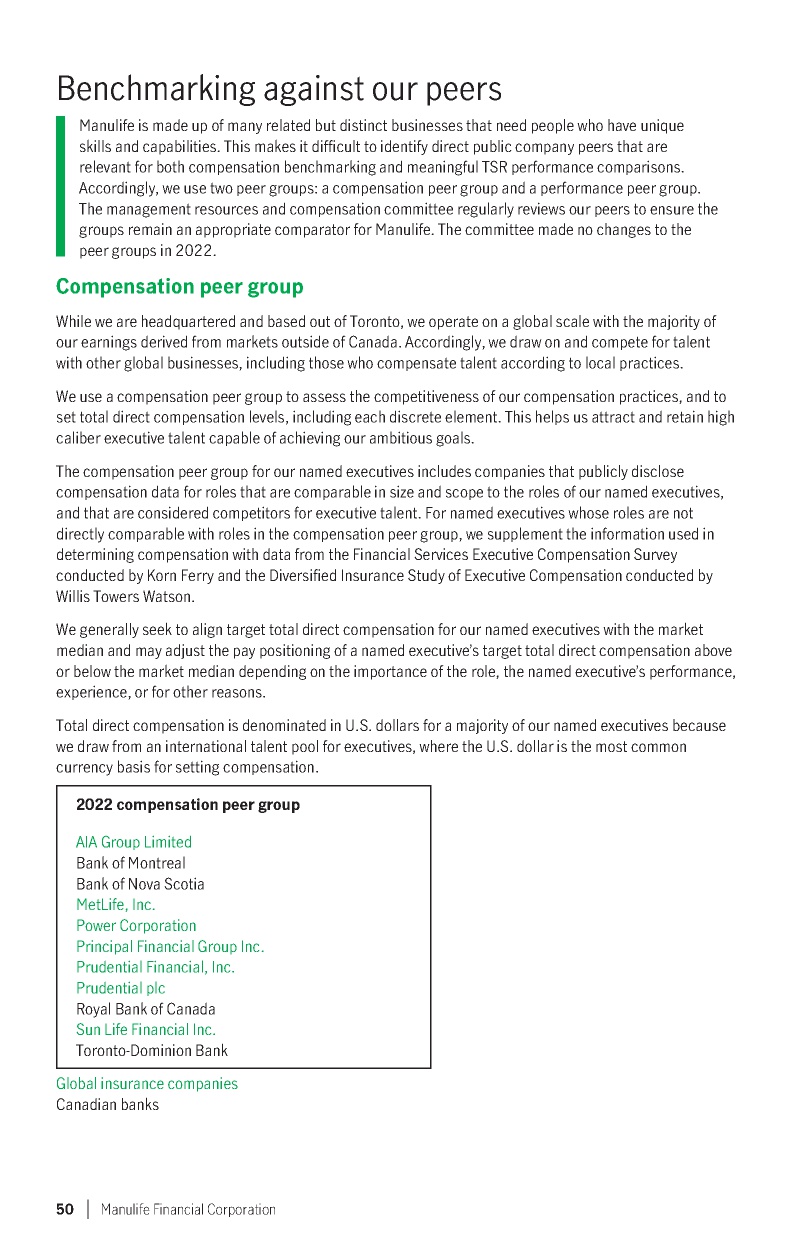 Benchmarking against our peers

Manulife is made up of many related but distinct businesses that need people who have unique skills and capabilities. This makes it difficult to identify direct public company peers that are relevant for both compensation benchmarking and meaningful TSR performance comparisons. Accordingly, we use two peer groups: a compensation peer group and a performance peer group. The management resources and compensation committee regularly reviews our peers to ensure the groups remain an appropriate comparator for Manulife. The committee made no changes to the peer groups in 2022.

Compensation peer group

While we are headquartered and based out of Toronto, we operate on a global scale with the majority of our earnings derived from markets outside of Canada. Accordingly, we draw on and compete for talent with other global businesses, including those who compensate talent according to local practices.

We use a compensation peer group to assess the competitiveness of our compensation practices, and to set total direct compensation levels, including each discrete element. This helps us attract and retain high caliber executive talent capable of achieving our ambitious goals.

The compensation peer group for our named executives includes companies that publicly disclose compensation data for roles that are comparable in size and scope to the roles of our named executives, and that are considered competitors for executive talent. For named executives whose roles are not directly comparable with roles in the compensation peer group, we supplement the information used in determining compensation with data from the Financial Services Executive Compensation Survey conducted by Korn Ferry and the Diversified Insurance Study of Executive Compensation conducted by Willis Towers Watson.

We generally seek to align target total direct compensation for our named executives with the market median and may adjust the pay positioning of a named executive's target total direct compensation above or below the market median depending on the importance of the role, the named executive's performance, experience, or for other reasons.

Total direct compensation is denominated in U.S. dollars for a majority of our named executives because we draw from an international talent pool for executives, where the U.S. dollar is the most common currency basis for setting compensation.

2022 compensation peer group

AIA Group Limited
Bank of Montreal
Bank of Nova Scotia
MetLife, Inc.
Power Corporation
Principal Financial Group Inc.
Prudential Financial, Inc.
Prudential plc
Royal Bank of Canada
Sun Life Financial Inc.
Toronto-Dominion Bank

Global insurance companies
Canadian banks

50 | Manulife Financial Corporation